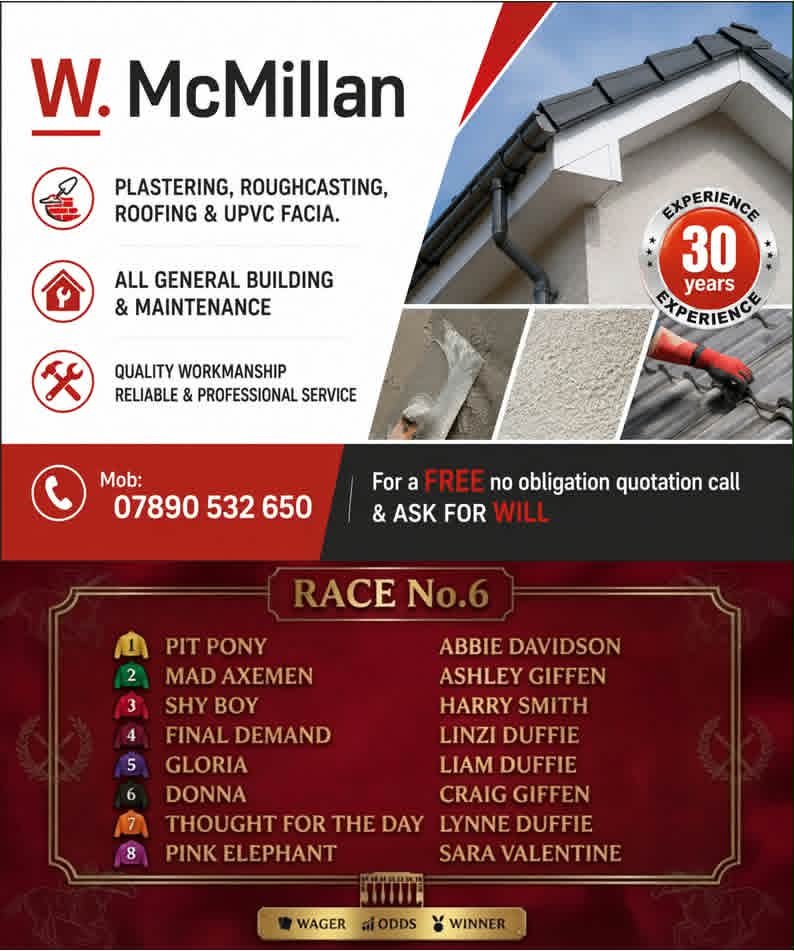 W. McMillan

PLASTERING, ROUGHCASTING, ROOFING & UPVC FACIA.

ALL GENERAL BUILDING & MAINTENANCE

QUALITY WORKMANSHIP
RELIABLE & PROFESSIONAL SERVICE

EXPERIENCE
30 years
EXPERIENCE

Mob:
07890 532 650

For a FREE no obligation quotation call & ASK FOR WILL

RACE No.6

| | | |
|---|---|---|
| 1 | PIT PONY | ABBIE DAVIDSON |
| 2 | MAD AXEMEN | ASHLEY GIFFEN |
| 3 | SHY BOY | HARRY SMITH |
| 4 | FINAL DEMAND | LINZI DUFFIE |
| 5 | GLORIA | LIAM DUFFIE |
| 6 | DONNA | CRAIG GIFFEN |
| 7 | THOUGHT FOR THE DAY | LYNNE DUFFIE |
| 8 | PINK ELEPHANT | SARA VALENTINE |

WAGER ODDS WINNER